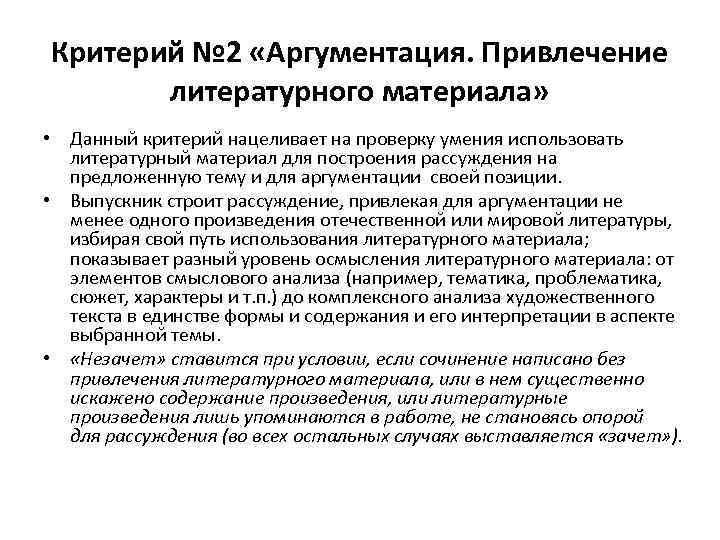 Критерий №2 «Аргументация. Привлечение литературного материала»

• Данный критерий нацеливает на проверку умения использовать литературный материал для построения рассуждения на предложенную тему и для аргументации своей позиции.

• Выпускник строит рассуждение, привлекая для аргументации не менее одного произведения отечественной или мировой литературы, избирая свой путь использования литературного материала; показывает разный уровень осмысления литературного материала: от элементов смыслового анализа (например, тематика, проблематика, сюжет, характеры и т.п.) до комплексного анализа художественного текста в единстве формы и содержания и его интерпретации в аспекте выбранной темы.

• «Незачет» ставится при условии, если сочинение написано без привлечения литературного материала, или в нем существенно искажено содержание произведения, или литературные произведения лишь упоминаются в работе, не становясь опорой для рассуждения (во всех остальных случаях выставляется «зачет»).